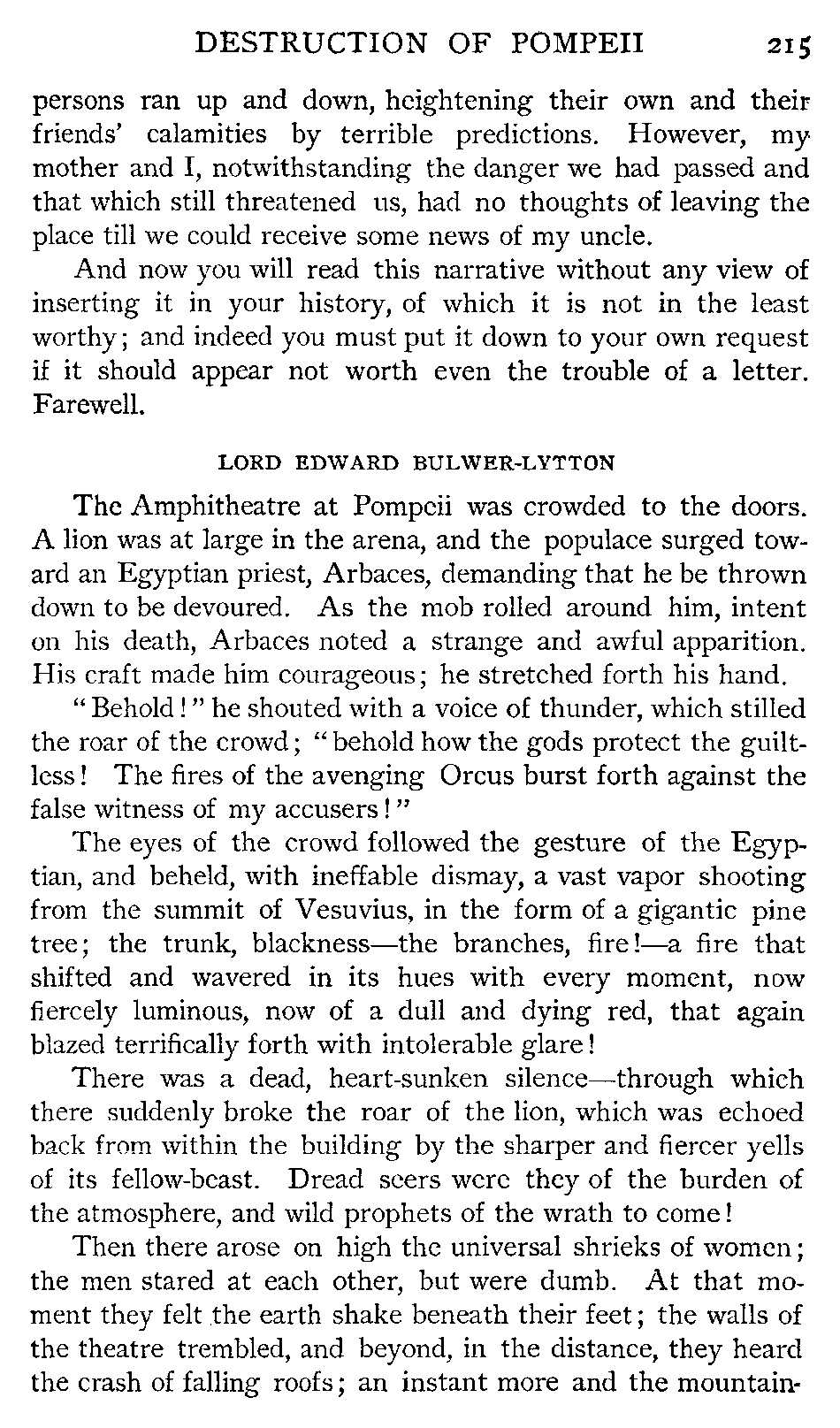 DESTRUCTION OF POMPEII 215

persons ran up and down, heightening their own and their friends' calamities by terrible predictions. However, my mother and I, notwithstanding the danger we had passed and that which still threatened us, had no thoughts of leaving the place till we could receive some news of my uncle.

And now you will read this narrative without any view of inserting it in your history, of which it is not in the least worthy; and indeed you must put it down to your own request if it should appear not worth even the trouble of a letter. Farewell.

LORD EDWARD BULWER-LYTTON

The Amphitheatre at Pompeii was crowded to the doors. A lion was at large in the arena, and the populace surged toward an Egyptian priest, Arbaces, demanding that he be thrown down to be devoured. As the mob rolled around him, intent on his death, Arbaces noted a strange and awful apparition. His craft made him courageous; he stretched forth his hand.

"Behold!" he shouted with a voice of thunder, which stilled the roar of the crowd; "behold how the gods protect the guiltless! The fires of the avenging Orcus burst forth against the false witness of my accusers!"

The eyes of the crowd followed the gesture of the Egyptian, and beheld, with ineffable dismay, a vast vapor shooting from the summit of Vesuvius, in the form of a gigantic pine tree; the trunk, blackness—the branches, fire!—a fire that shifted and wavered in its hues with every moment, now fiercely luminous, now of a dull and dying red, that again blazed terrifically forth with intolerable glare!

There was a dead, heart-sunken silence—through which there suddenly broke the roar of the lion, which was echoed back from within the building by the sharper and fiercer yells of its fellow-beast. Dread seers were they of the burden of the atmosphere, and wild prophets of the wrath to come!

Then there arose on high the universal shrieks of women; the men stared at each other, but were dumb. At that moment they felt the earth shake beneath their feet; the walls of the theatre trembled, and beyond, in the distance, they heard the crash of falling roofs; an instant more and the mountain-